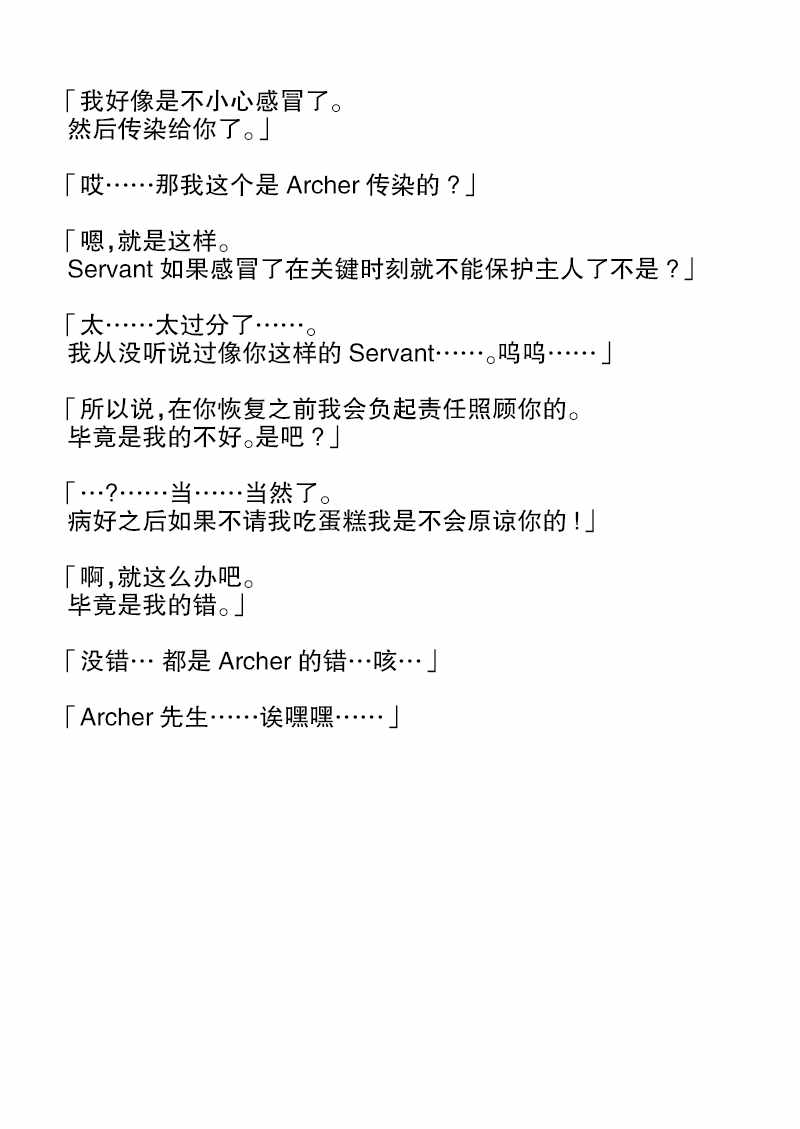 「我好像是不小心感冒了。
然后传染给你了。」

「哎……那我这个是 Archer 传染的？」

「嗯，就是这样。
Servant 如果感冒了在关键时刻就不能保护主人了不是？」

「太……太过分了……。
我从没听说过像你这样的 Servant……。呜呜……」

「所以说，在你恢复之前我会负起责任照顾你的。
毕竟是我的不好。是吧？」

「…?……当……当然了。
病好之后如果不请我吃蛋糕我是不会原谅你的！」

「啊，就这么办吧。
毕竟是我的错。」

「没错… 都是 Archer 的错…咳…」

「Archer 先生……诶嘿嘿……」